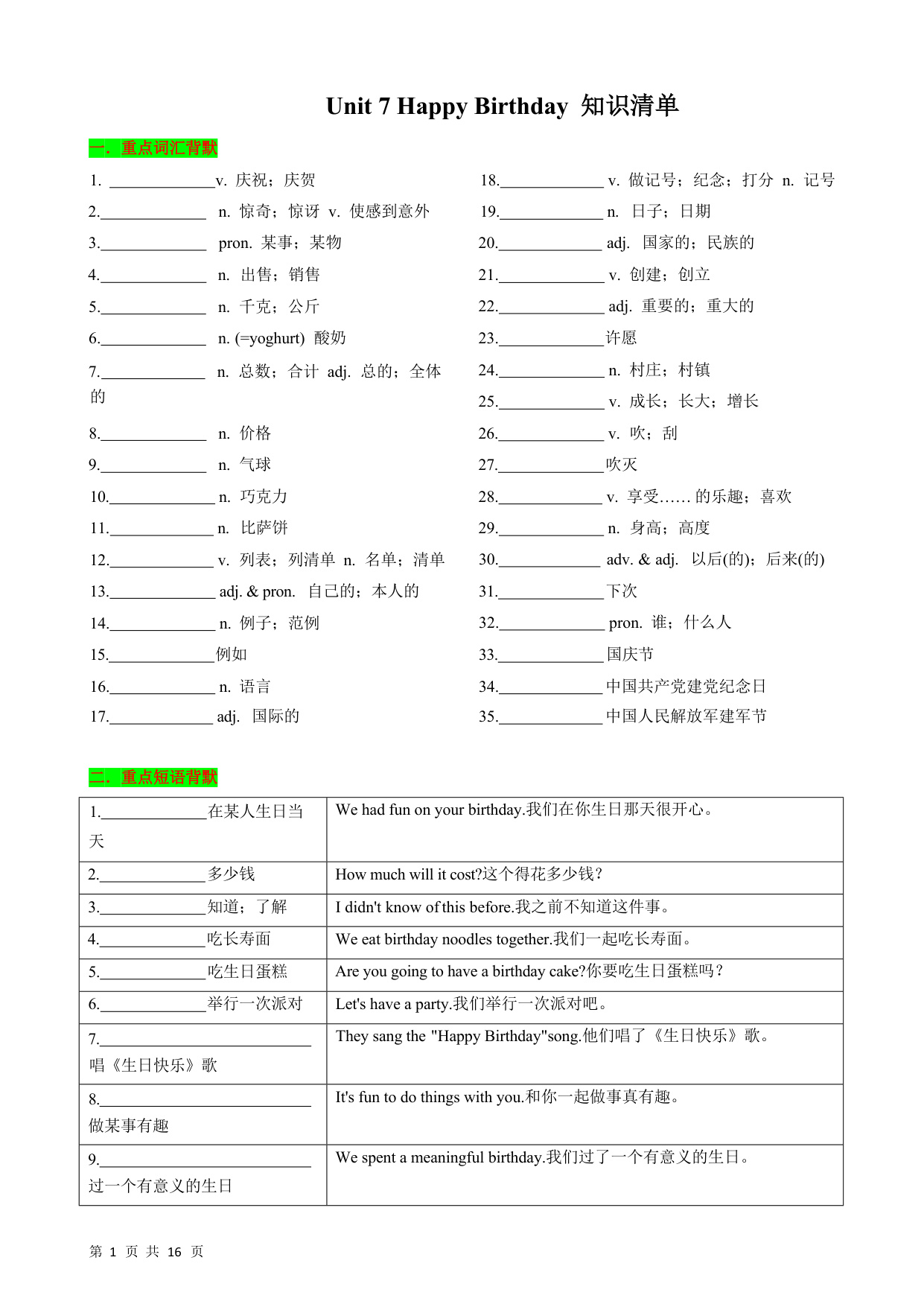 Unit 7 Happy Birthday 知识清单

一．重点词汇背默

1. ______________v. 庆祝；庆贺

2.______________ n. 惊奇；惊讶 v. 使感到意外

3.______________ pron. 某事；某物

4.______________ n. 出售；销售

5.______________ n. 千克；公斤

6.______________ n. (=yoghurt) 酸奶

7.______________ n. 总数；合计 adj. 总的；全体的

8.______________ n. 价格

9.______________ n. 气球

10.______________ n. 巧克力

11.______________ n. 比萨饼

12.______________ v. 列表；列清单 n. 名单；清单

13.______________ adj. & pron. 自己的；本人的

14.______________ n. 例子；范例

15.______________例如

16.______________ n. 语言

17.______________ adj. 国际的

18.______________ v. 做记号；纪念；打分 n. 记号

19.______________ n. 日子；日期

20.______________ adj. 国家的；民族的

21.______________ v. 创建；创立

22.______________ adj. 重要的；重大的

23.______________许愿

24.______________ n. 村庄；村镇

25.______________ v. 成长；长大；增长

26.______________ v. 吹；刮

27.______________吹灭

28.______________ v. 享受……的乐趣；喜欢

29.______________ n. 身高；高度

30.______________ adv. & adj. 以后(的)；后来(的)

31.______________下次

32.______________ pron. 谁；什么人

33.______________国庆节

34.______________中国共产党建党纪念日

35.______________中国人民解放军建军节

二．重点短语背默

| 1.______________在某人生日当天 | We had fun on your birthday.我们在你生日那天很开心。 |
|---|---|
| 2.______________多少钱 | How much will it cost?这个得花多少钱? |
| 3.______________知道；了解 | I didn't know of this before.我之前不知道这件事。 |
| 4.______________吃长寿面 | We eat birthday noodles together.我们一起吃长寿面。 |
| 5.______________吃生日蛋糕 | Are you going to have a birthday cake?你要吃生日蛋糕吗? |
| 6.______________举行一次派对 | Let's have a party.我们举行一次派对吧。 |
| 7.____________________________ 唱《生日快乐》歌 | They sang the "Happy Birthday"song.他们唱了《生日快乐》歌。 |
| 8.____________________________ 做某事有趣 | It's fun to do things with you.和你一起做事真有趣。 |
| 9.____________________________ 过一个有意义的生日 | We spent a meaningful birthday.我们过了一个有意义的生日。 |

第 1 页 共 16 页